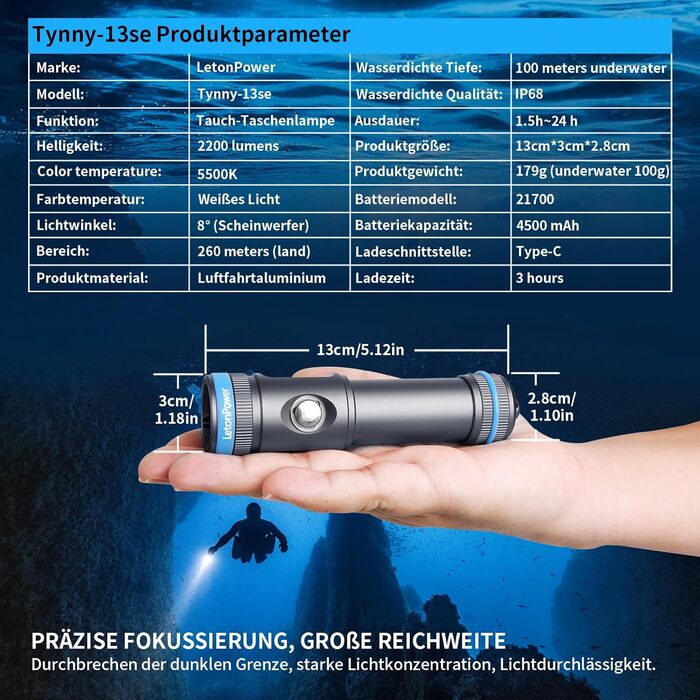 Tynny-13se Produktparameter

| Marke: | LetonPower | Wasserdichte Tiefe: | 100 meters underwater |
|---|---|---|---|
| Modell: | Tynny-13se | Wasserdichte Qualität: | IP68 |
| Funktion: | Tauch-Taschenlampe | Ausdauer: | 1.5h~24 h |
| Helligkeit: | 2200 lumens | Produktgröße: | 13cm*3cm*2.8cm |
| Color temperature: | 5500K | Produktgewicht: | 179g (underwater 100g) |
| Farbtemperatur: | Weißes Licht | Batteriemodell: | 21700 |
| Lichtwinkel: | 8° (Scheinwerfer) | Batteriekapazität: | 4500 mAh |
| Bereich: | 260 meters (land) | Ladeschnittstelle: | Type-C |
| Produktmaterial: | Luftfahrtaluminium | Ladezeit: | 3 hours |

13cm/5.12in

3cm/
1.18in

LetonPower

2.8cm/
1.10in

PRÄZISE FOKUSSIERUNG, GROßE REICHWEITE

Durchbrechen der dunklen Grenze, starke Lichtkonzentration, Lichtdurchlässigkeit.